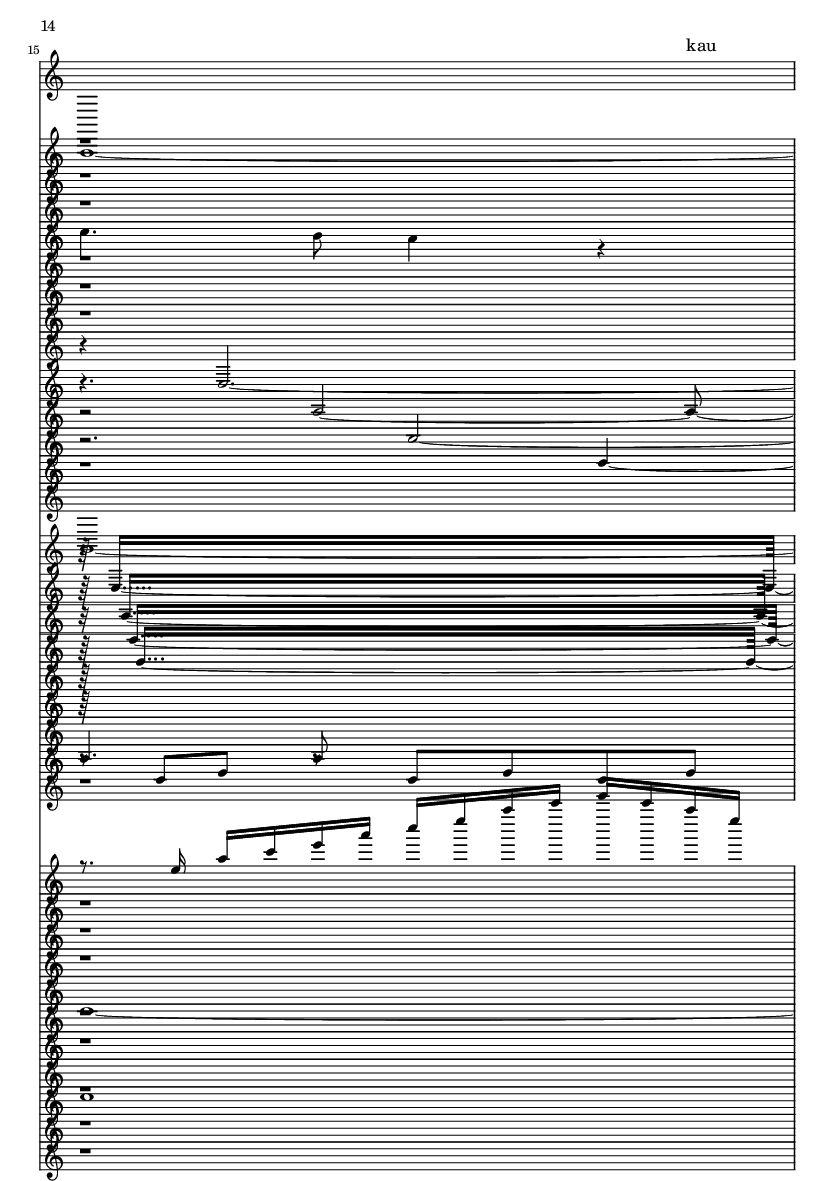 14

15

kau